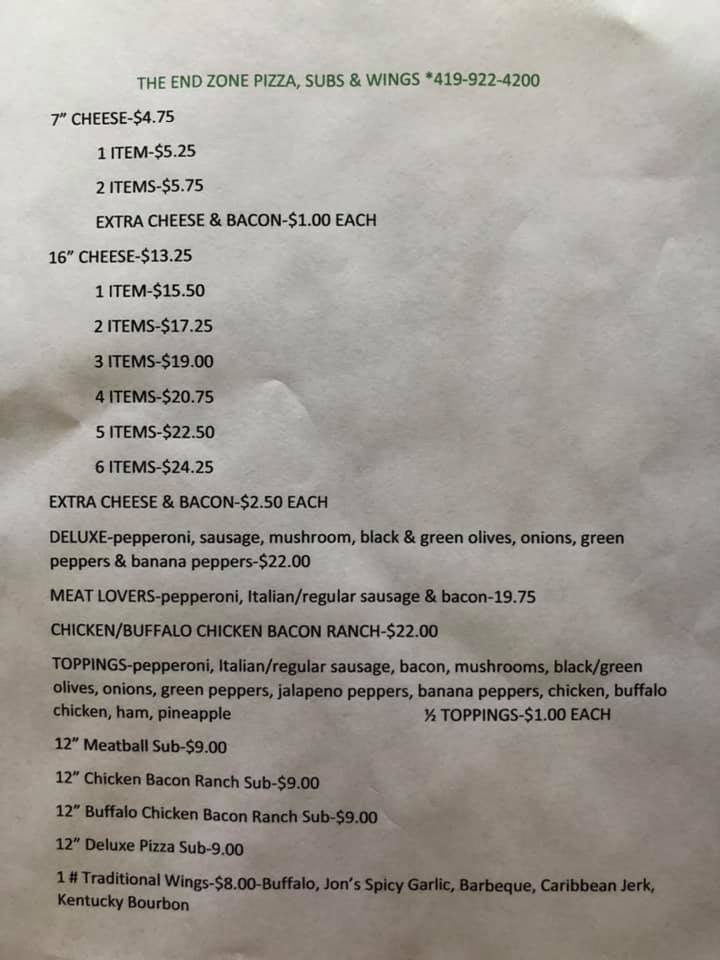 THE END ZONE PIZZA, SUBS & WINGS *419-922-4200

7" CHEESE-$4.75

1 ITEM-$5.25

2 ITEMS-$5.75

EXTRA CHEESE & BACON-$1.00 EACH

16" CHEESE-$13.25

1 ITEM-$15.50

2 ITEMS-$17.25

3 ITEMS-$19.00

4 ITEMS-$20.75

5 ITEMS-$22.50

6 ITEMS-$24.25

EXTRA CHEESE & BACON-$2.50 EACH

DELUXE-pepperoni, sausage, mushroom, black & green olives, onions, green peppers & banana peppers-$22.00

MEAT LOVERS-pepperoni, Italian/regular sausage & bacon-19.75

CHICKEN/BUFFALO CHICKEN BACON RANCH-$22.00

TOPPINGS-pepperoni, Italian/regular sausage, bacon, mushrooms, black/green olives, onions, green peppers, jalapeno peppers, banana peppers, chicken, buffalo chicken, ham, pineapple ½ TOPPINGS-$1.00 EACH

12" Meatball Sub-$9.00

12" Chicken Bacon Ranch Sub-$9.00

12" Buffalo Chicken Bacon Ranch Sub-$9.00

12" Deluxe Pizza Sub-9.00

1 # Traditional Wings-$8.00-Buffalo, Jon's Spicy Garlic, Barbeque, Caribbean Jerk, Kentucky Bourbon